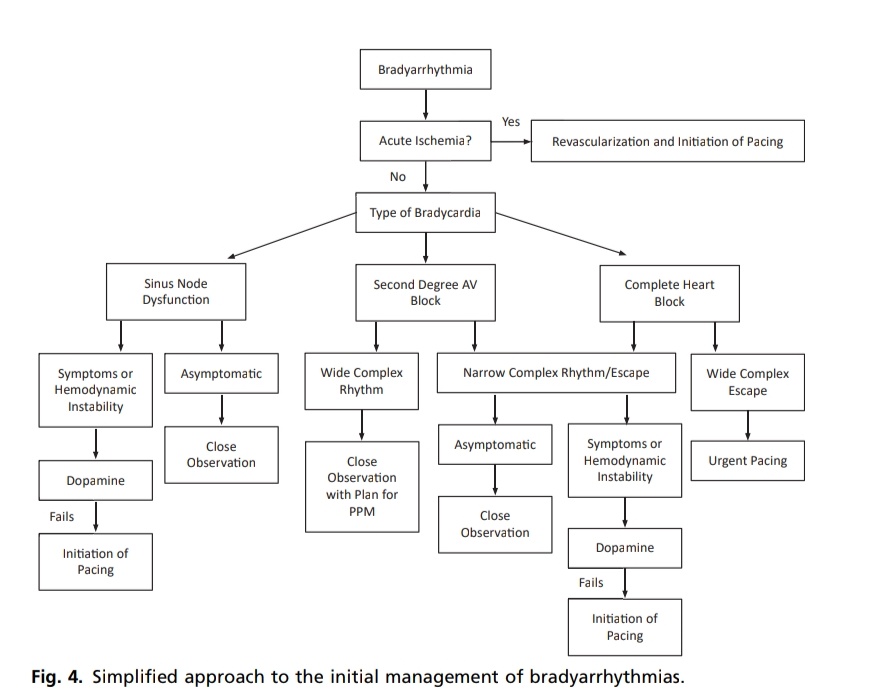 Bradyarrhythmia

Acute Ischemia?

Yes

Revascularization and Initiation of Pacing

No

Type of Bradycardia

Sinus Node Dysfunction

Second Degree AV Block

Complete Heart Block

Symptoms or Hemodynamic Instability

Asymptomatic

Wide Complex Rhythm

Narrow Complex Rhythm/Escape

Wide Complex Escape

Dopamine

Close Observation

Close Observation with Plan for PPM

Asymptomatic

Symptoms or Hemodynamic Instability

Urgent Pacing

Fails

Initiation of Pacing

Close Observation

Dopamine

Fails

Initiation of Pacing

Fig. 4. Simplified approach to the initial management of bradyarrhythmias.